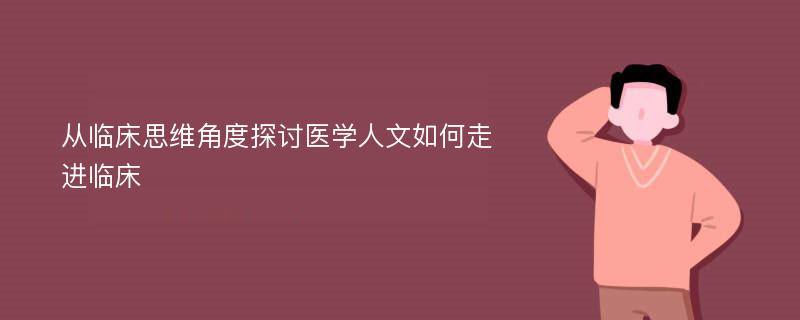 从临床思维角度探讨医学人文如何走进临床